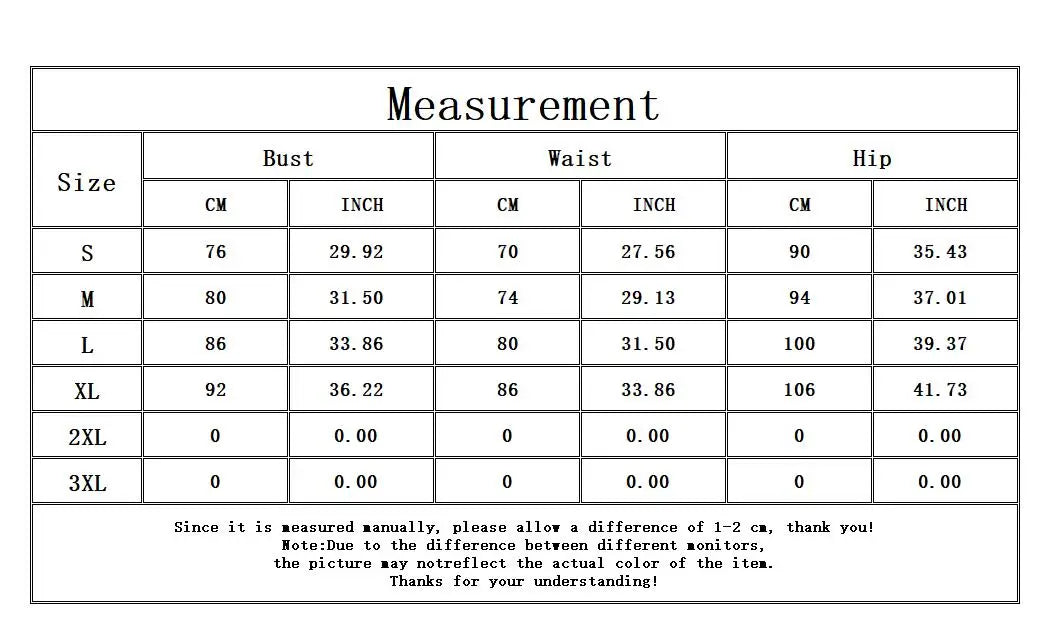 Measurement

| Size | Bust CM | Bust INCH | Waist CM | Waist INCH | Hip CM | Hip INCH |
|---|---|---|---|---|---|---|
| S | 76 | 29.92 | 70 | 27.56 | 90 | 35.43 |
| M | 80 | 31.50 | 74 | 29.13 | 94 | 37.01 |
| L | 86 | 33.86 | 80 | 31.50 | 100 | 39.37 |
| XL | 92 | 36.22 | 86 | 33.86 | 106 | 41.73 |
| 2XL | 0 | 0.00 | 0 | 0.00 | 0 | 0.00 |
| 3XL | 0 | 0.00 | 0 | 0.00 | 0 | 0.00 |

Since it is measured manually, please allow a difference of 1-2 cm, thank you!
Note:Due to the difference between different monitors,
the picture may notreflect the actual color of the item.
Thanks for your understanding!